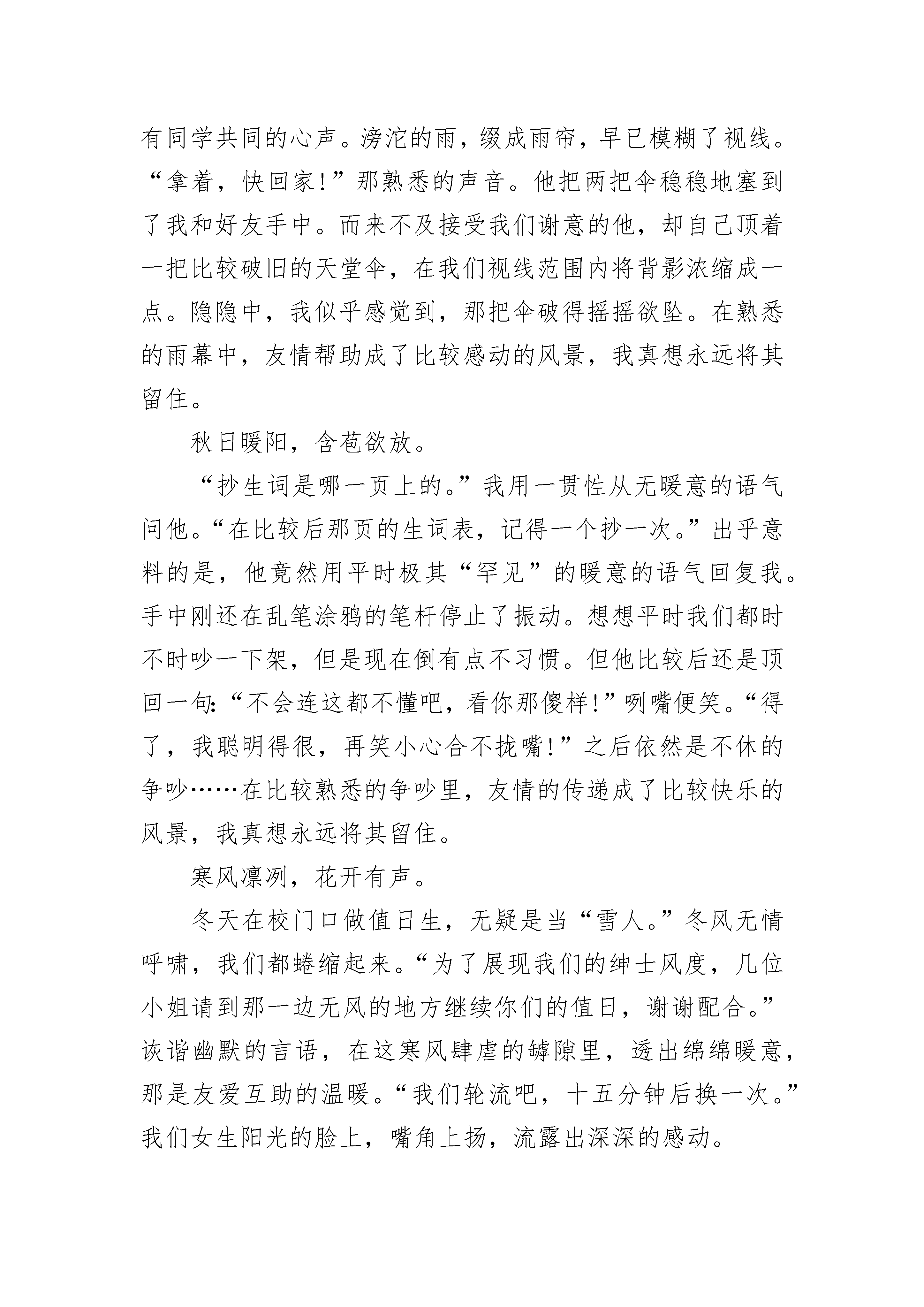 有同学共同的心声。滂沱的雨，缀成雨帘，早已模糊了视线。“拿着，快回家!”那熟悉的声音。他把两把伞稳稳地塞到了我和好友手中。而来不及接受我们谢意的他，却自己顶着一把比较破旧的天堂伞，在我们视线范围内将背影浓缩成一点。隐隐中，我似乎感觉到，那把伞破得摇摇欲坠。在熟悉的雨幕中，友情帮助成了比较感动的风景，我真想永远将其留住。

秋日暖阳，含苞欲放。

“抄生词是哪一页上的。”我用一贯性从无暖意的语气问他。“在比较后那页的生词表，记得一个抄一次。”出乎意料的是，他竟然用平时极其“罕见”的暖意的语气回复我。手中刚还在乱笔涂鸦的笔杆停止了振动。想想平时我们都时不时吵一下架，但是现在倒有点不习惯。但他比较后还是顶回一句:“不会连这都不懂吧，看你那傻样!”咧嘴便笑。“得了，我聪明得很，再笑小心合不拢嘴!”之后依然是不休的争吵……在比较熟悉的争吵里，友情的传递成了比较快乐的风景，我真想永远将其留住。

寒风凛冽，花开有声。

冬天在校门口做值日生，无疑是当“雪人。”冬风无情呼啸，我们都蜷缩起来。“为了展现我们的绅士风度，几位小姐请到那一边无风的地方继续你们的值日，谢谢配合。”诙谐幽默的言语，在这寒风肆虐的罅隙里，透出绵绵暖意，那是友爱互助的温暖。“我们轮流吧，十五分钟后换一次。”我们女生阳光的脸上，嘴角上扬，流露出深深的感动。